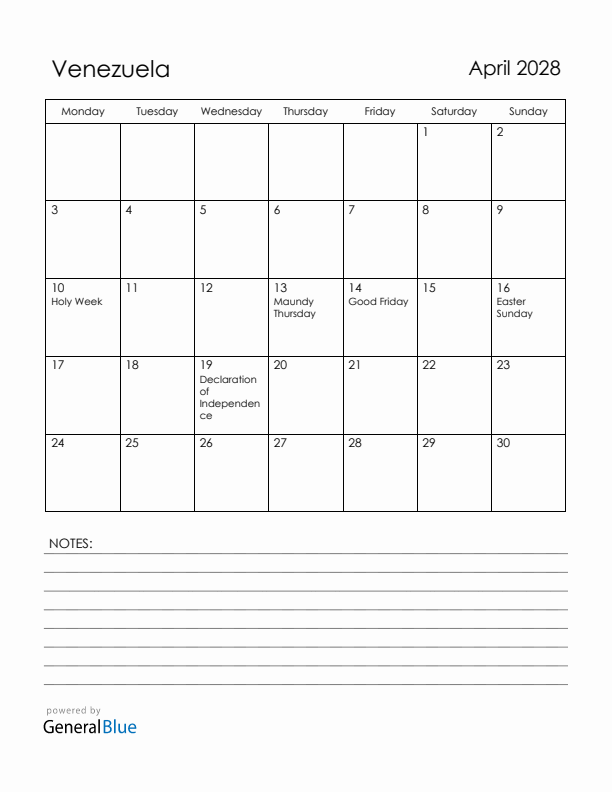 Venezuela

April 2028

| Monday | Tuesday | Wednesday | Thursday | Friday | Saturday | Sunday |
|---|---|---|---|---|---|---|
| | | | | | 1 | 2 |
| 3 | 4 | 5 | 6 | 7 | 8 | 9 |
| 10 Holy Week | 11 | 12 | 13 Maundy Thursday | 14 Good Friday | 15 | 16 Easter Sunday |
| 17 | 18 | 19 Declaration of Independence | 20 | 21 | 22 | 23 |
| 24 | 25 | 26 | 27 | 28 | 29 | 30 |

NOTES:

powered by
GeneralBlue